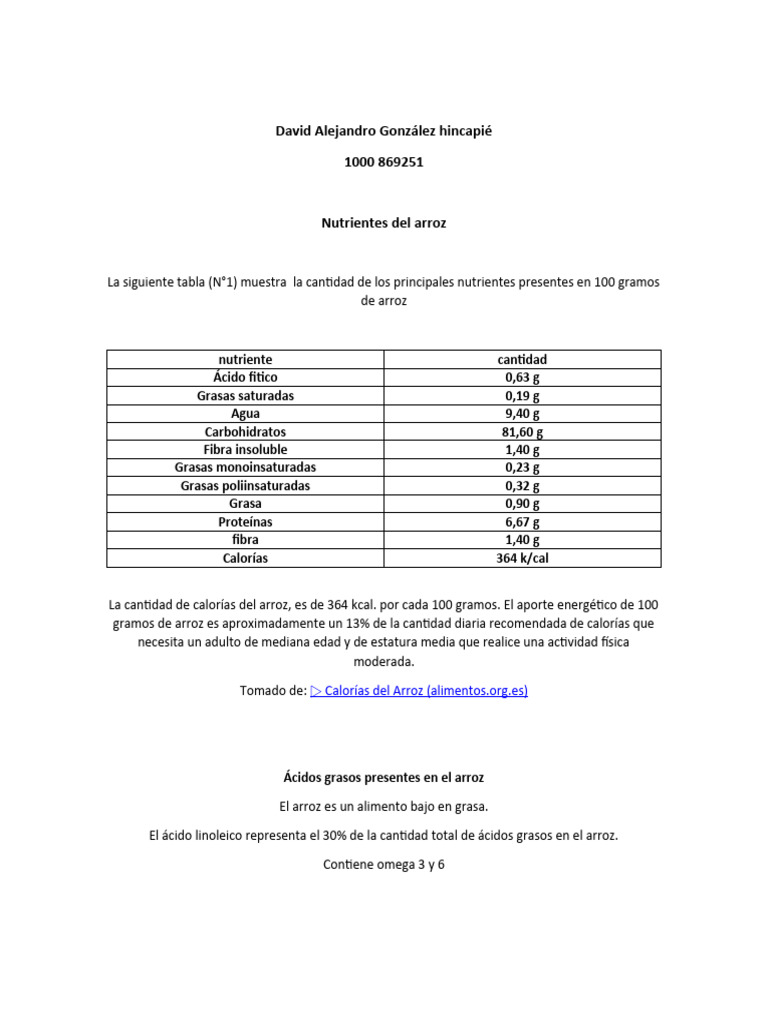 David Alejandro González hincapié

1000 869251

Nutrientes del arroz

La siguiente tabla (N°1) muestra la cantidad de los principales nutrientes presentes en 100 gramos de arroz

| nutriente | cantidad |
|---|---|
| Ácido fitico | 0,63 g |
| Grasas saturadas | 0,19 g |
| Agua | 9,40 g |
| Carbohidratos | 81,60 g |
| Fibra insoluble | 1,40 g |
| Grasas monoinsaturadas | 0,23 g |
| Grasas poliinsaturadas | 0,32 g |
| Grasa | 0,90 g |
| Proteínas | 6,67 g |
| fibra | 1,40 g |
| Calorías | 364 k/cal |

La cantidad de calorías del arroz, es de 364 kcal. por cada 100 gramos. El aporte energético de 100 gramos de arroz es aproximadamente un 13% de la cantidad diaria recomendada de calorías que necesita un adulto de mediana edad y de estatura media que realice una actividad física moderada.

Tomado de: ▷ Calorías del Arroz (alimentos.org.es)

Ácidos grasos presentes en el arroz

El arroz es un alimento bajo en grasa.

El ácido linoleico representa el 30% de la cantidad total de ácidos grasos en el arroz.

Contiene omega 3 y 6